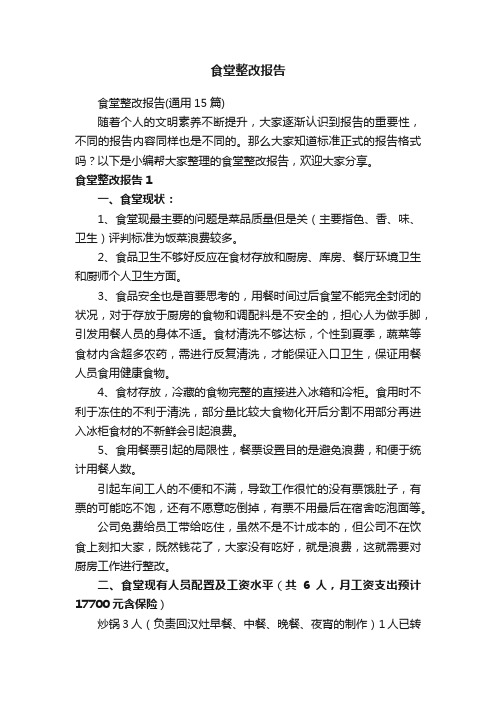 食堂整改报告

食堂整改报告(通用 15 篇)

随着个人的文明素养不断提升，大家逐渐认识到报告的重要性，不同的报告内容同样也是不同的。那么大家知道标准正式的报告格式吗？以下是小编帮大家整理的食堂整改报告，欢迎大家分享。

食堂整改报告 1

一、食堂现状：

1、食堂现最主要的问题是菜品质量但是关（主要指色、香、味、卫生）评判标准为饭菜浪费较多。

2、食品卫生不够好反应在食材存放和厨房、库房、餐厅环境卫生和厨师个人卫生方面。

3、食品安全也是首要思考的，用餐时间过后食堂不能完全封闭的状况，对于存放于厨房的食物和调配料是不安全的，担心人为做手脚，引发用餐人员的身体不适。食材清洗不够达标，个性到夏季，蔬菜等食材内含超多农药，需进行反复清洗，才能保证入口卫生，保证用餐人员食用健康食物。

4、食材存放，冷藏的食物完整的直接进入冰箱和冷柜。食用时不利于冻住的不利于清洗，部分量比较大食物化开后分割不用部分再进入冰柜食材的不新鲜会引起浪费。

5、食用餐票引起的局限性，餐票设置目的是避免浪费，和便于统计用餐人数。

引起车间工人的不便和不满，导致工作很忙的没有票饿肚子，有票的可能吃不饱，还有不愿意吃倒掉，有票不用最后在宿舍吃泡面等。

公司免费给员工带给吃住，虽然不是不计成本的，但公司不在饮食上刻扣大家，既然钱花了，大家没有吃好，就是浪费，这就需要对厨房工作进行整改。

二、食堂现有人员配置及工资水平（共 6 人，月工资支出预计 17700 元含保险）

炒锅 3 人（负责回汉灶早餐、中餐、晚餐、夜宵的制作）1 人已转